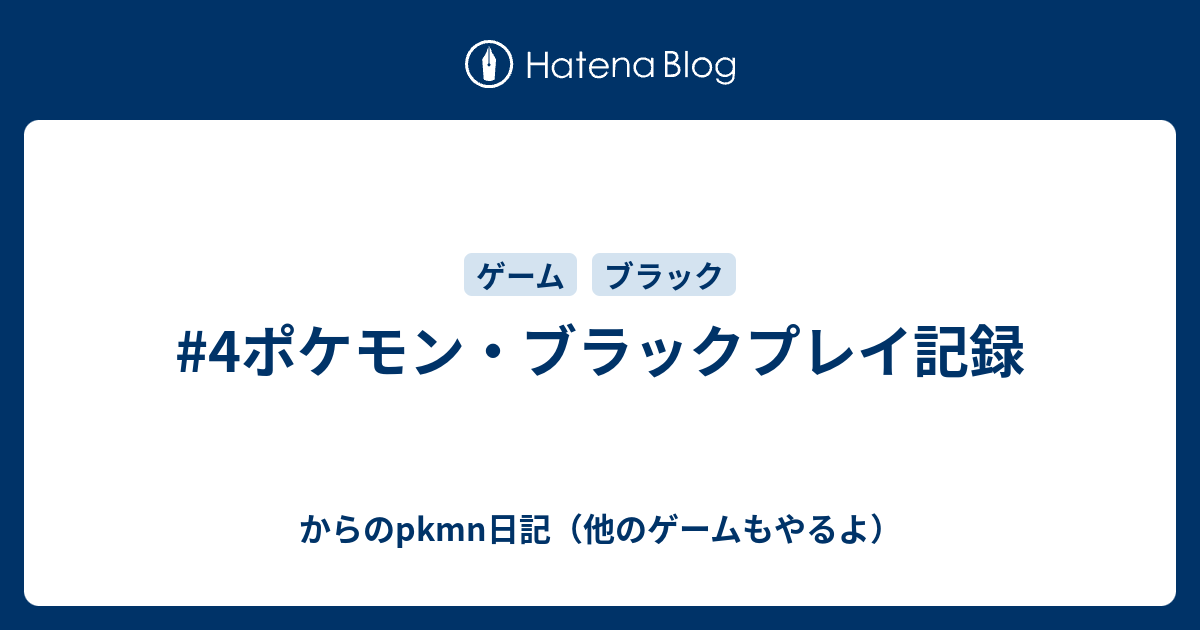 Hatena Blog

ゲーム ブラック

#4ポケモン・ブラックプレイ記録

からのpkmn日記（他のゲームもやるよ）